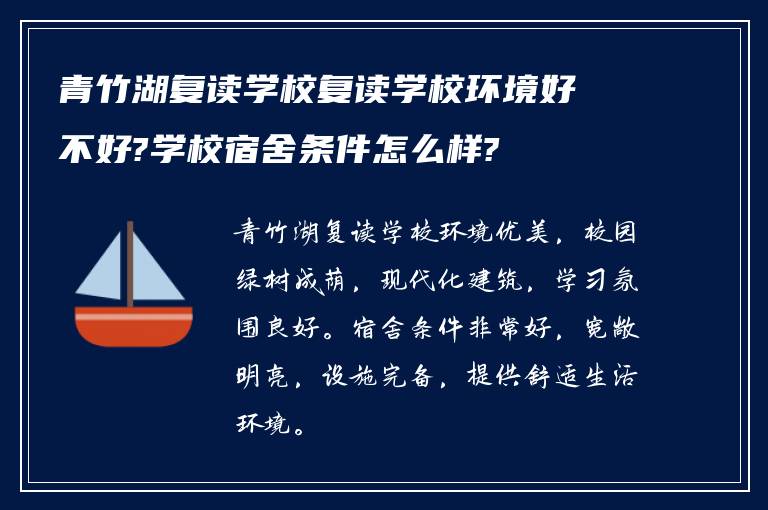 青竹湖复读学校复读学校环境好不好?学校宿舍条件怎么样?

青竹湖复读学校环境优美，校园绿树成荫，现代化建筑，学习氛围良好。宿舍条件非常好，宽敞明亮，设施完备，提供舒适生活环境。